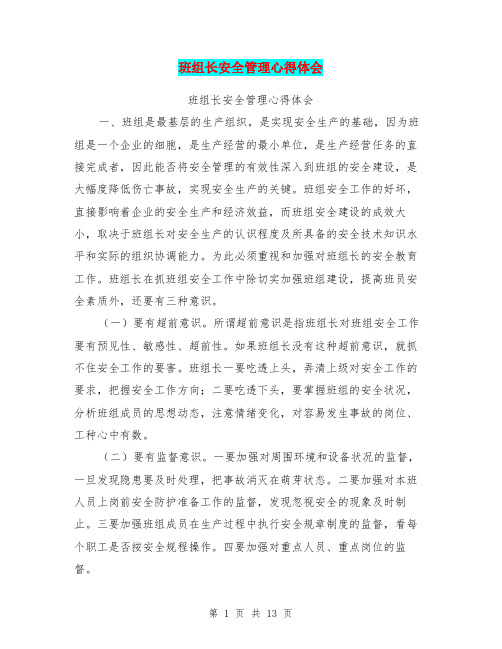 班组长安全管理心得体会

班组长安全管理心得体会

一、班组是最基层的生产组织，是实现安全生产的基础，因为班组是一个企业的细胞，是生产经营的最小单位，是生产经营任务的直接完成者，因此能否将安全管理的有效性深入到班组的安全建设，是大幅度降低伤亡事故，实现安全生产的关键。班组安全工作的好坏，直接影响着企业的安全生产和经济效益，而班组安全建设的成效大小，取决于班组长对安全生产的认识程度及所具备的安全技术知识水平和实际的组织协调能力。为此必须重视和加强对班组长的安全教育工作。班组长在抓班组安全工作中除切实加强班组建设，提高班员安全素质外，还要有三种意识。

（一）要有超前意识。所谓超前意识是指班组长对班组安全工作要有预见性、敏感性、超前性。如果班组长没有这种超前意识，就抓不住安全工作的要害。班组长一要吃透上头，弄清上级对安全工作的要求，把握安全工作方向；二要吃透下头，要掌握班组的安全状况，分析班组成员的思想动态，注意情绪变化，对容易发生事故的岗位、工种心中有数。

（二）要有监督意识。一要加强对周围环境和设备状况的监督，一旦发现隐患要及时处理，把事故消灭在萌芽状态。二要加强对本班人员上岗前安全防护准备工作的监督，发现忽视安全的现象及时制止。三要加强班组成员在生产过程中执行安全规章制度的监督，看每个职工是否按安全规程操作。四要加强对重点人员、重点岗位的监督。

第 1 页 共 13 页